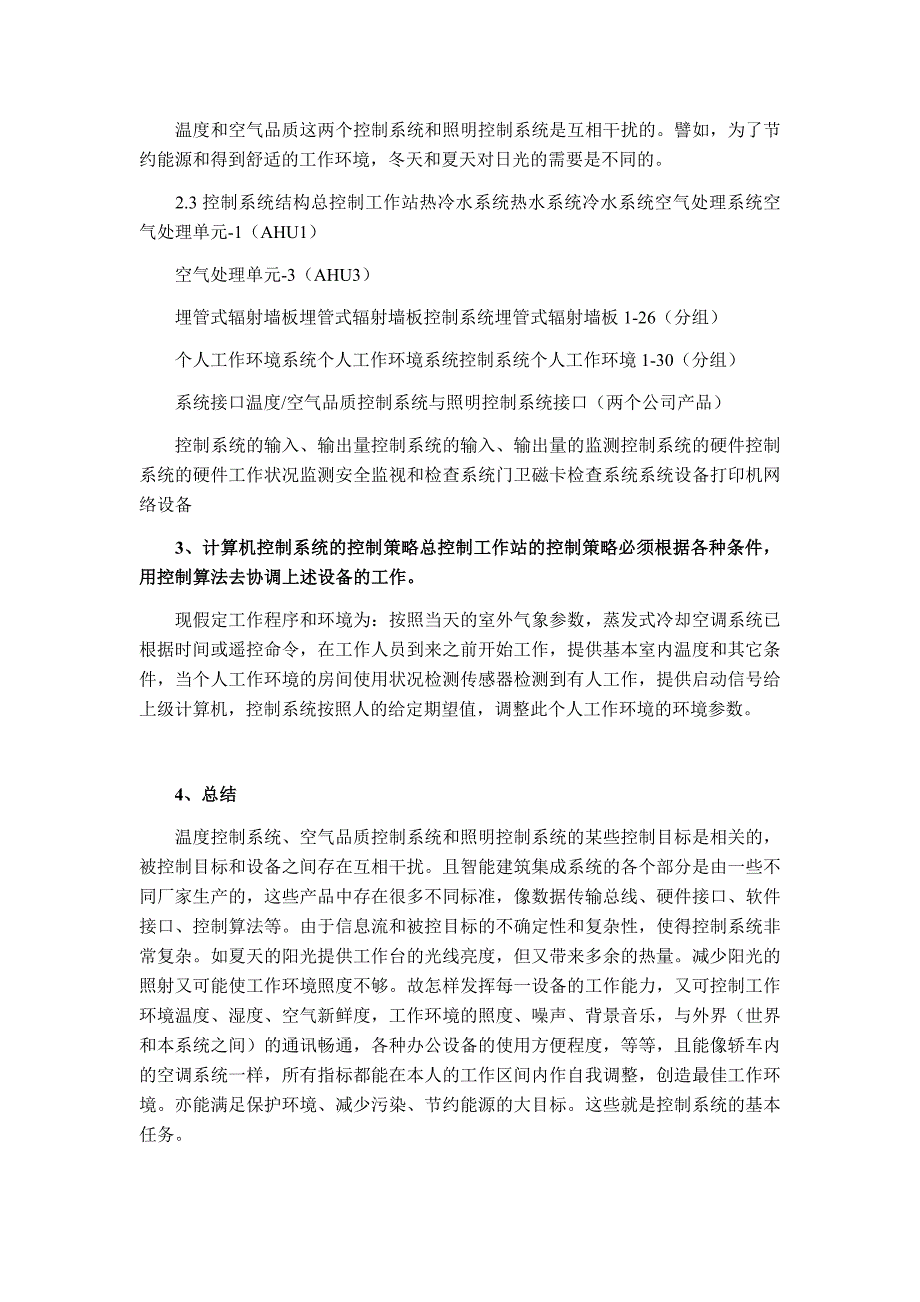 温度和空气品质这两个控制系统和照明控制系统是互相干扰的。譬如，为了节约能源和得到舒适的工作环境，冬天和夏天对日光的需要是不同的。

2.3 控制系统结构总控制工作站热冷水系统热水系统冷水系统空气处理系统空气处理单元-1（AHU1）

空气处理单元-3（AHU3）

埋管式辐射墙板埋管式辐射墙板控制系统埋管式辐射墙板 1-26（分组）

个人工作环境系统个人工作环境系统控制系统个人工作环境 1-30（分组）

系统接口温度/空气品质控制系统与照明控制系统接口（两个公司产品）

控制系统的输入、输出量控制系统的输入、输出量的监测控制系统的硬件控制系统的硬件工作状况监测安全监视和检查系统门卫磁卡检查系统系统设备打印机网络设备

3、计算机控制系统的控制策略总控制工作站的控制策略必须根据各种条件，用控制算法去协调上述设备的工作。

现假定工作程序和环境为：按照当天的室外气象参数，蒸发式冷却空调系统已根据时间或遥控命令，在工作人员到来之前开始工作，提供基本室内温度和其它条件，当个人工作环境的房间使用状况检测传感器检测到有人工作，提供启动信号给上级计算机，控制系统按照人的给定期望值，调整此个人工作环境的环境参数。

4、总结

温度控制系统、空气品质控制系统和照明控制系统的某些控制目标是相关的，被控制目标和设备之间存在互相干扰。且智能建筑集成系统的各个部分是由一些不同厂家生产的，这些产品中存在很多不同标准，像数据传输总线、硬件接口、软件接口、控制算法等。由于信息流和被控目标的不确定性和复杂性，使得控制系统非常复杂。如夏天的阳光提供工作台的光线亮度，但又带来多余的热量。减少阳光的照射又可能使工作环境照度不够。故怎样发挥每一设备的工作能力，又可控制工作环境温度、湿度、空气新鲜度，工作环境的照度、噪声、背景音乐，与外界（世界和本系统之间）的通讯畅通，各种办公设备的使用方便程度，等等，且能像轿车内的空调系统一样，所有指标都能在本人的工作区间内作自我调整，创造最佳工作环境。亦能满足保护环境、减少污染、节约能源的大目标。这些就是控制系统的基本任务。